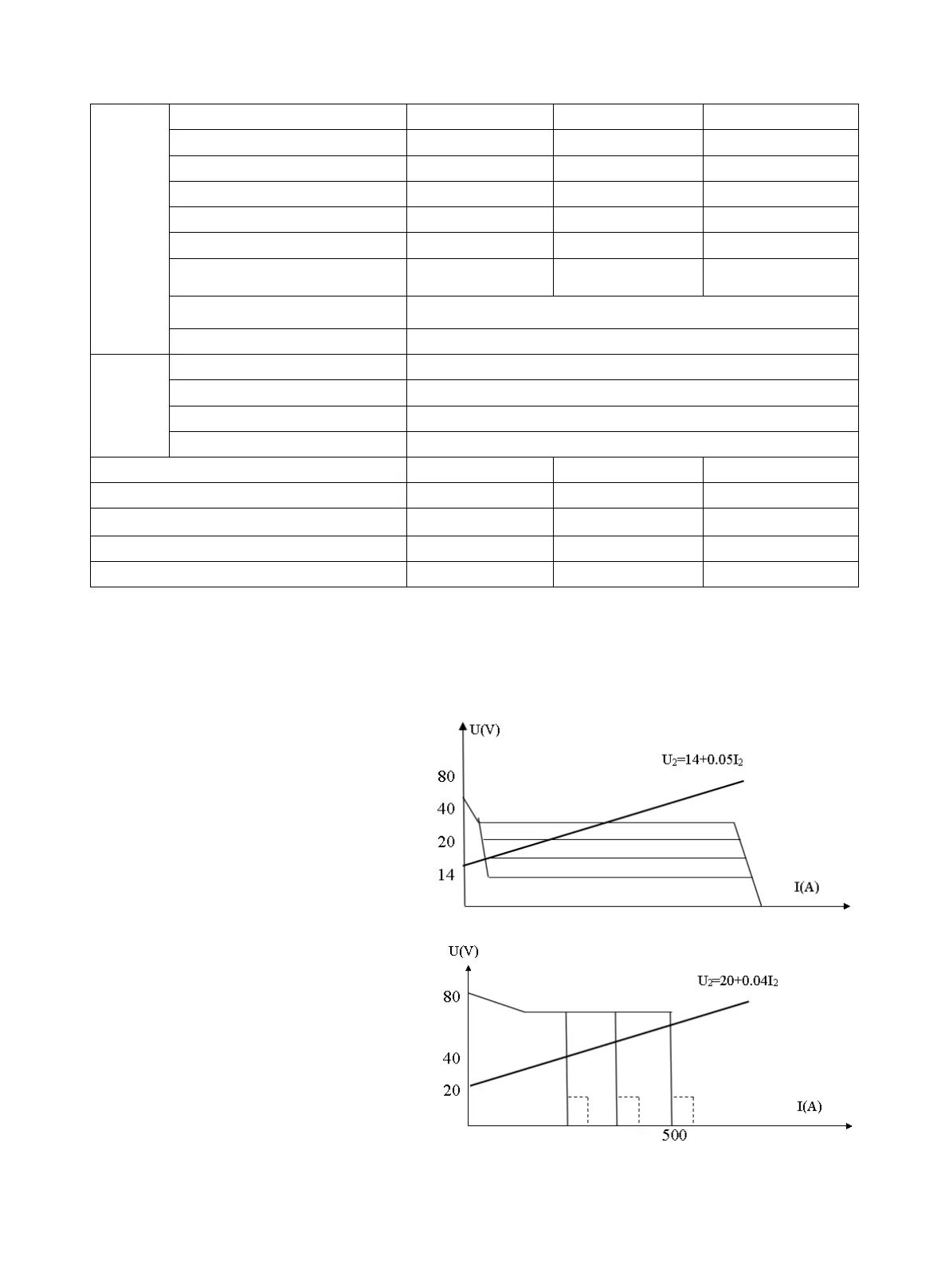 U(V)

$U_2=14+0.05I_2$

80

40

20

14

I(A)

U(V)

$U_2=20+0.04I_2$

80

40

20

I(A)

500